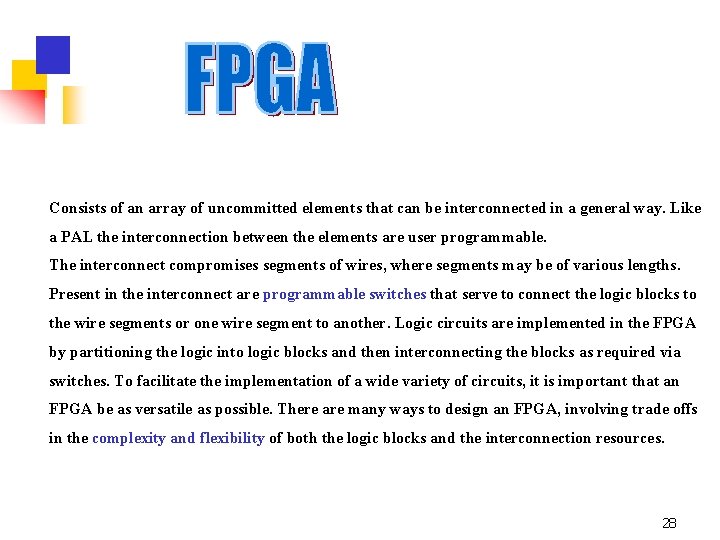 FPGA

Consists of an array of uncommitted elements that can be interconnected in a general way. Like a PAL the interconnection between the elements are user programmable.
The interconnect compromises segments of wires, where segments may be of various lengths. Present in the interconnect are programmable switches that serve to connect the logic blocks to the wire segments or one wire segment to another. Logic circuits are implemented in the FPGA by partitioning the logic into logic blocks and then interconnecting the blocks as required via switches. To facilitate the implementation of a wide variety of circuits, it is important that an FPGA be as versatile as possible. There are many ways to design an FPGA, involving trade offs in the complexity and flexibility of both the logic blocks and the interconnection resources.

28